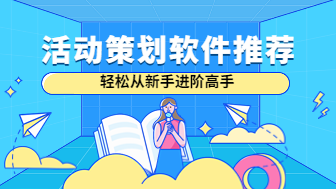 活动策划软件推荐

轻松从新手进阶高手